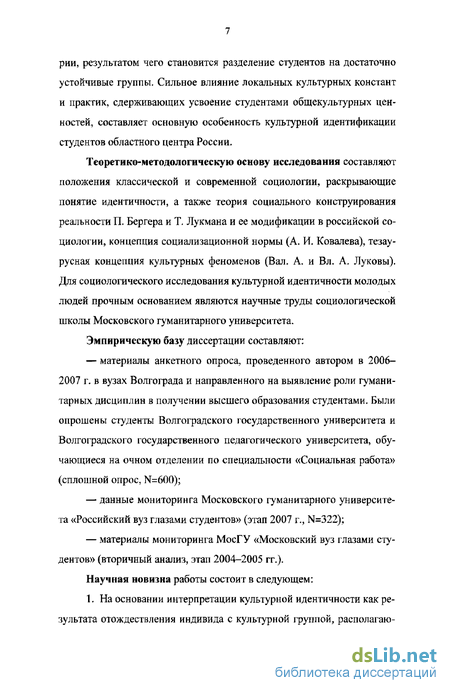 7

рии, результатом чего становится разделение студентов на достаточно устойчивые группы. Сильное влияние локальных культурных констант и практик, сдерживающих усвоение студентами общекультурных ценностей, составляет основную особенность культурной идентификации студентов областного центра России.

Теоретико-методологическую основу исследования составляют положения классической и современной социологии, раскрывающие понятие идентичности, а также теория социального конструирования реальности П. Бергера и Т. Лукмана и ее модификации в российской социологии, концепция социализационной нормы (А. И. Ковалева), тезаурусная концепция культурных феноменов (Вал. А. и Вл. А. Луковы). Для социологического исследования культурной идентичности молодых людей прочным основанием являются научные труды социологической школы Московского гуманитарного университета.

Эмпирическую базу диссертации составляют:

— материалы анкетного опроса, проведенного автором в 2006–2007 г. в вузах Волгограда и направленного на выявление роли гуманитарных дисциплин в получении высшего образования студентами. Были опрошены студенты Волгоградского государственного университета и Волгоградского государственного педагогического университета, обучающиеся на очном отделении по специальности «Социальная работа» (сплошной опрос, N=600);

— данные мониторинга Московского гуманитарного университета «Российский вуз глазами студентов» (этап 2007 г., N=322);

— материалы мониторинга МосГУ «Московский вуз глазами студентов» (вторичный анализ, этап 2004–2005 гг.).

Научная новизна работы состоит в следующем:

1. На основании интерпретации культурной идентичности как результата отождествления индивида с культурной группой, располагаю-

dsLib.net
библиотека диссертаций